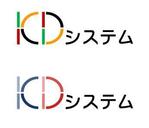 KDシステム

KDシステム